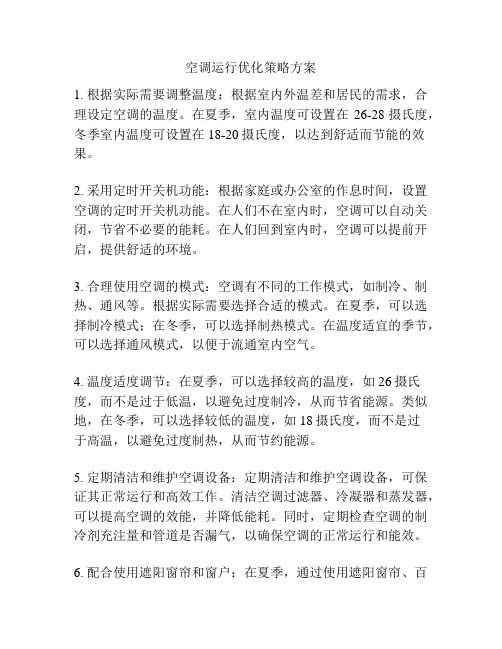 空调运行优化策略方案

1. 根据实际需要调整温度：根据室内外温差和居民的需求，合理设定空调的温度。在夏季，室内温度可设置在 26-28 摄氏度，冬季室内温度可设置在 18-20 摄氏度，以达到舒适而节能的效果。

2. 采用定时开关机功能：根据家庭或办公室的作息时间，设置空调的定时开关机功能。在人们不在室内时，空调可以自动关闭，节省不必要的能耗。在人们回到室内时，空调可以提前开启，提供舒适的环境。

3. 合理使用空调的模式：空调有不同的工作模式，如制冷、制热、通风等。根据实际需要选择合适的模式。在夏季，可以选择制冷模式；在冬季，可以选择制热模式。在温度适宜的季节，可以选择通风模式，以便于流通室内空气。

4. 温度适度调节：在夏季，可以选择较高的温度，如 26 摄氏度，而不是过于低温，以避免过度制冷，从而节省能源。类似地，在冬季，可以选择较低的温度，如 18 摄氏度，而不是过于高温，以避免过度制热，从而节约能源。

5. 定期清洁和维护空调设备：定期清洁和维护空调设备，可保证其正常运行和高效工作。清洁空调过滤器、冷凝器和蒸发器，可以提高空调的效能，并降低能耗。同时，定期检查空调的制冷剂充注量和管道是否漏气，以确保空调的正常运行和能效。

6. 配合使用遮阳窗帘和窗户：在夏季，通过使用遮阳窗帘、百